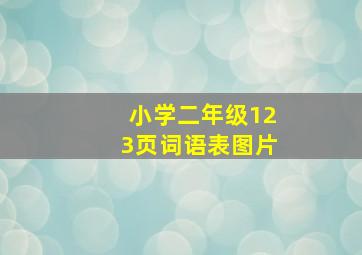 小学二年级123页词语表图片